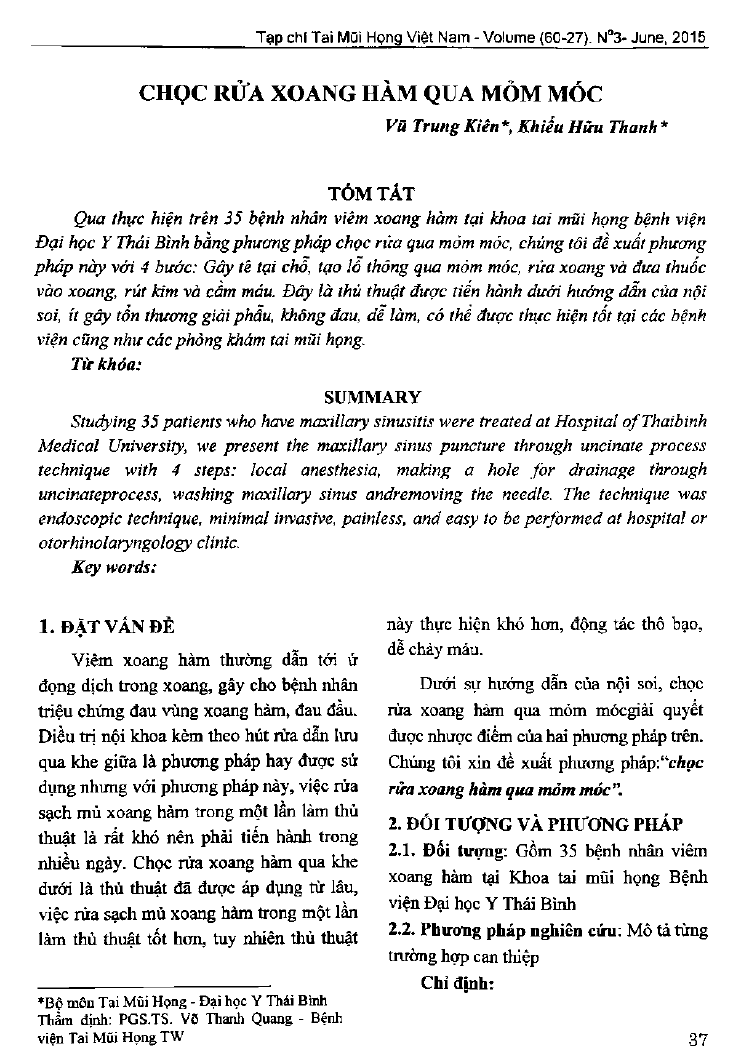 Tạp chí Tai Mũi Họng Việt Nam - Volume (60-27). N°3- June, 2015

CHỌC RỬA XOANG HÀM QUA MỎM MÓC

Vũ Trung Kiên*, Khiếu Hữu Thanh*

TÓM TẮT

Qua thực hiện trên 35 bệnh nhân viêm xoang hàm tại khoa tai mũi họng bệnh viện Đại học Y Thái Bình bằng phương pháp chọc rửa qua mỏm móc, chúng tôi đề xuất phương pháp này với 4 bước: Gây tê tại chỗ, tạo lỗ thông qua mỏm móc, rửa xoang và đưa thuốc vào xoang, rút kim và cầm máu. Đây là thủ thuật được tiến hành dưới hướng dẫn của nội soi, ít gây tổn thương giải phẫu, không đau, dễ làm, có thể được thực hiện tốt tại các bệnh viện cũng như các phòng khám tai mũi họng.

Từ khóa:

SUMMARY

Studying 35 patients who have maxillary sinusitis were treated at Hospital of Thaibinh Medical University, we present the maxillary sinus puncture through uncinate process technique with 4 steps: local anesthesia, making a hole for drainage through uncinateprocess, washing maxillary sinus andremoving the needle. The technique was endoscopic technique, minimal invasive, painless, and easy to be performed at hospital or otorhinolaryngology clinic.

Key words:

1. ĐẶT VẤN ĐỀ

Viêm xoang hàm thường dẫn tới ứ đọng dịch trong xoang, gây cho bệnh nhân triệu chứng đau vùng xoang hàm, đau đầu. Điều trị nội khoa kèm theo hút rửa dẫn lưu qua khe giữa là phương pháp hay được sử dụng nhưng với phương pháp này, việc rửa sạch mủ xoang hàm trong một lần làm thủ thuật là rất khó nên phải tiến hành trong nhiều ngày. Chọc rửa xoang hàm qua khe dưới là thủ thuật đã được áp dụng từ lâu, việc rửa sạch mủ xoang hàm trong một lần làm thủ thuật tốt hơn, tuy nhiên thủ thuật này thực hiện khó hơn, động tác thô bạo, dễ chảy máu.

Dưới sự hướng dẫn của nội soi, chọc rửa xoang hàm qua mỏm mócgiải quyết được nhược điểm của hai phương pháp trên. Chúng tôi xin đề xuất phương pháp:"chọc rửa xoang hàm qua mỏm móc".

2. ĐỐI TƯỢNG VÀ PHƯƠNG PHÁP

2.1. Đối tượng: Gồm 35 bệnh nhân viêm xoang hàm tại Khoa tai mũi họng Bệnh viện Đại học Y Thái Bình

2.2. Phương pháp nghiên cứu: Mô tả từng trường hợp can thiệp

Chỉ định:

*Bộ môn Tai Mũi Họng - Đại học Y Thái Bình
Thẩm định: PGS.TS. Võ Thanh Quang - Bệnh viện Tai Mũi Họng TW

37